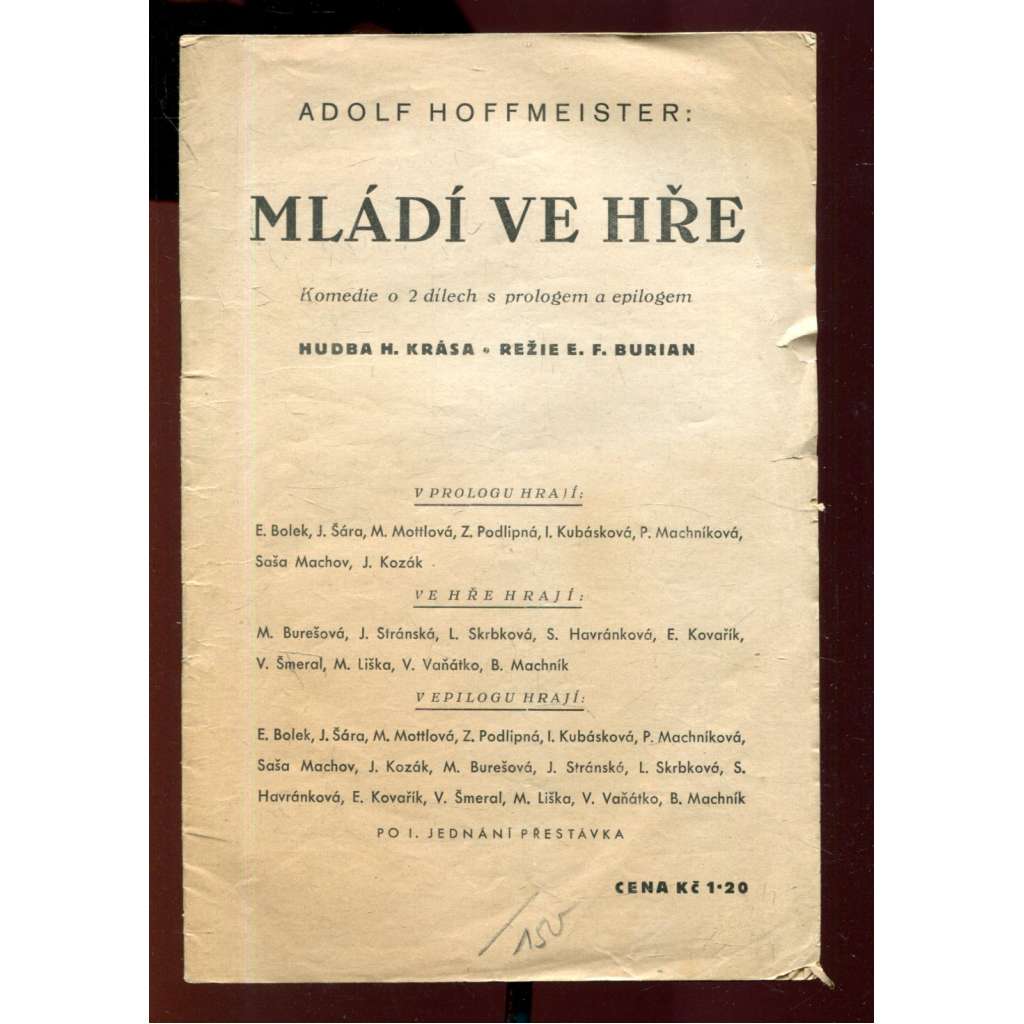 ADOLF HOFFMEISTER:

MLÁDÍ VE HŘE

Komedie o 2 dílech s prologem a epilogem

HUDBA H. KRÁSA • REŽIE E. F. BURIAN

V PROLOGU HRAJÍ:

E. Bolek, J. Šára, M. Mottlová, Z. Podlipná, I. Kubásková, P. Machníková, Saša Machov, J. Kozák

VE HŘE HRAJÍ:

M. Burešová, J. Stránská, L. Skrbková, S. Havránková, E. Kovařík, V. Šmeral, M. Liška, V. Vaňátko, B. Machník

V EPILOGU HRAJÍ:

E. Bolek, J. Šára, M. Mottlová, Z. Podlipná, I. Kubásková, P. Machníková, Saša Machov, J. Kozák, M. Burešová, J. Stránská, L. Skrbková, S. Havránková, E. Kovařík, V. Šmeral, M. Liška, V. Vaňátko, B. Machník

PO I. JEDNÁNÍ PŘESTÁVKA

CENA Kč 1·20

150